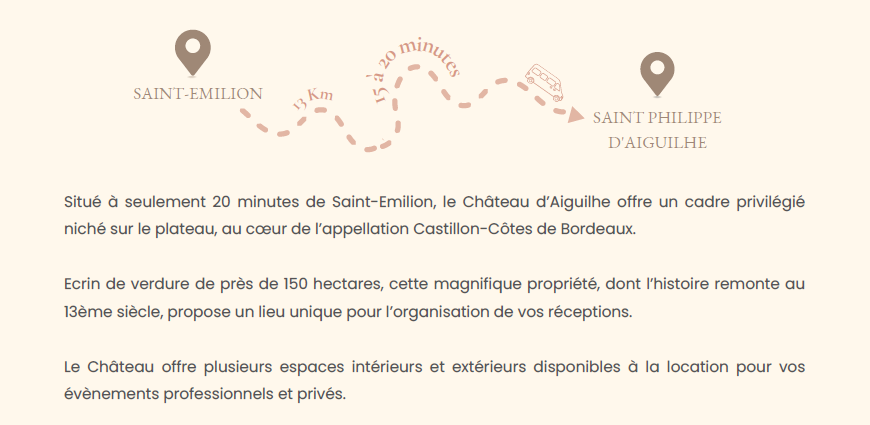 SAINT-EMILION

13 Km

15 à 20 minutes

SAINT PHILIPPE
D'AIGUILHE

Situé à seulement 20 minutes de Saint-Emilion, le Château d'Aiguilhe offre un cadre privilégié niché sur le plateau, au cœur de l'appellation Castillon-Côtes de Bordeaux.

Ecrin de verdure de près de 150 hectares, cette magnifique propriété, dont l'histoire remonte au 13ème siècle, propose un lieu unique pour l'organisation de vos réceptions.

Le Château offre plusieurs espaces intérieurs et extérieurs disponibles à la location pour vos évènements professionnels et privés.